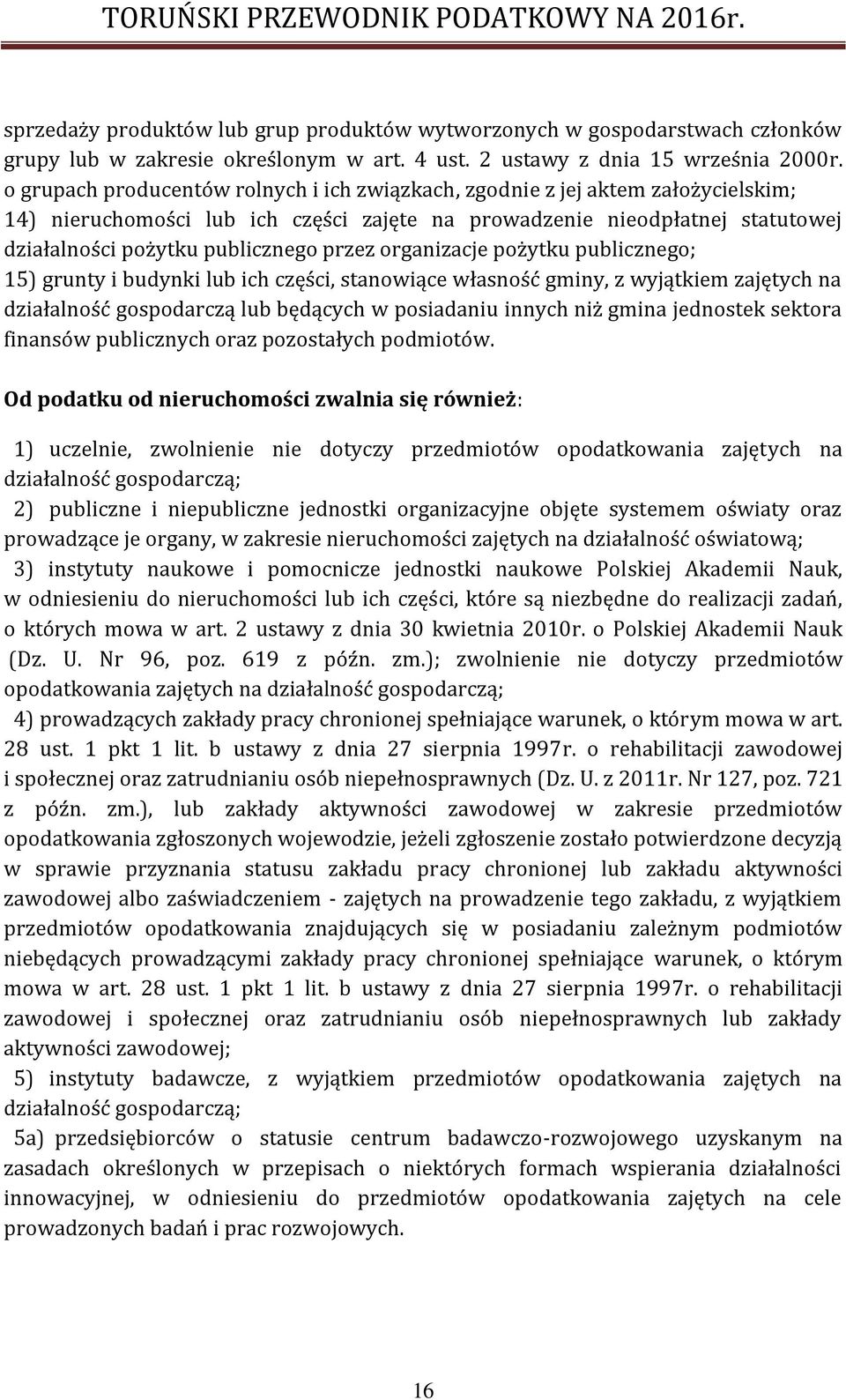 TORUŃSKI PRZEWODNIK PODATKOWY NA 2016r.

sprzedaży produktów lub grup produktów wytworzonych w gospodarstwach członków grupy lub w zakresie określonym w art. 4 ust. 2 ustawy z dnia 15 września 2000r. o grupach producentów rolnych i ich związkach, zgodnie z jej aktem założycielskim;
14) nieruchomości lub ich części zajęte na prowadzenie nieodpłatnej statutowej działalności pożytku publicznego przez organizacje pożytku publicznego;
15) grunty i budynki lub ich części, stanowiące własność gminy, z wyjątkiem zajętych na działalność gospodarczą lub będących w posiadaniu innych niż gmina jednostek sektora finansów publicznych oraz pozostałych podmiotów.

Od podatku od nieruchomości zwalnia się również:

1) uczelnie, zwolnienie nie dotyczy przedmiotów opodatkowania zajętych na działalność gospodarczą;
2) publiczne i niepubliczne jednostki organizacyjne objęte systemem oświaty oraz prowadzące je organy, w zakresie nieruchomości zajętych na działalność oświatową;
3) instytuty naukowe i pomocnicze jednostki naukowe Polskiej Akademii Nauk, w odniesieniu do nieruchomości lub ich części, które są niezbędne do realizacji zadań, o których mowa w art. 2 ustawy z dnia 30 kwietnia 2010r. o Polskiej Akademii Nauk (Dz. U. Nr 96, poz. 619 z późn. zm.); zwolnienie nie dotyczy przedmiotów opodatkowania zajętych na działalność gospodarczą;
4) prowadzących zakłady pracy chronionej spełniające warunek, o którym mowa w art. 28 ust. 1 pkt 1 lit. b ustawy z dnia 27 sierpnia 1997r. o rehabilitacji zawodowej i społecznej oraz zatrudnianiu osób niepełnosprawnych (Dz. U. z 2011r. Nr 127, poz. 721 z późn. zm.), lub zakłady aktywności zawodowej w zakresie przedmiotów opodatkowania zgłoszonych wojewodzie, jeżeli zgłoszenie zostało potwierdzone decyzją w sprawie przyznania statusu zakładu pracy chronionej lub zakładu aktywności zawodowej albo zaświadczeniem - zajętych na prowadzenie tego zakładu, z wyjątkiem przedmiotów opodatkowania znajdujących się w posiadaniu zależnym podmiotów niebędących prowadzącymi zakłady pracy chronionej spełniające warunek, o którym mowa w art. 28 ust. 1 pkt 1 lit. b ustawy z dnia 27 sierpnia 1997r. o rehabilitacji zawodowej i społecznej oraz zatrudnianiu osób niepełnosprawnych lub zakłady aktywności zawodowej;
5) instytuty badawcze, z wyjątkiem przedmiotów opodatkowania zajętych na działalność gospodarczą;
5a) przedsiębiorców o statusie centrum badawczo-rozwojowego uzyskanym na zasadach określonych w przepisach o niektórych formach wspierania działalności innowacyjnej, w odniesieniu do przedmiotów opodatkowania zajętych na cele prowadzonych badań i prac rozwojowych.

16